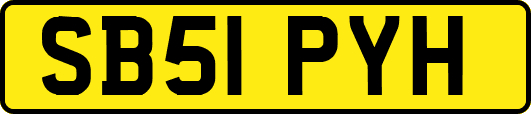 SB51 PYH